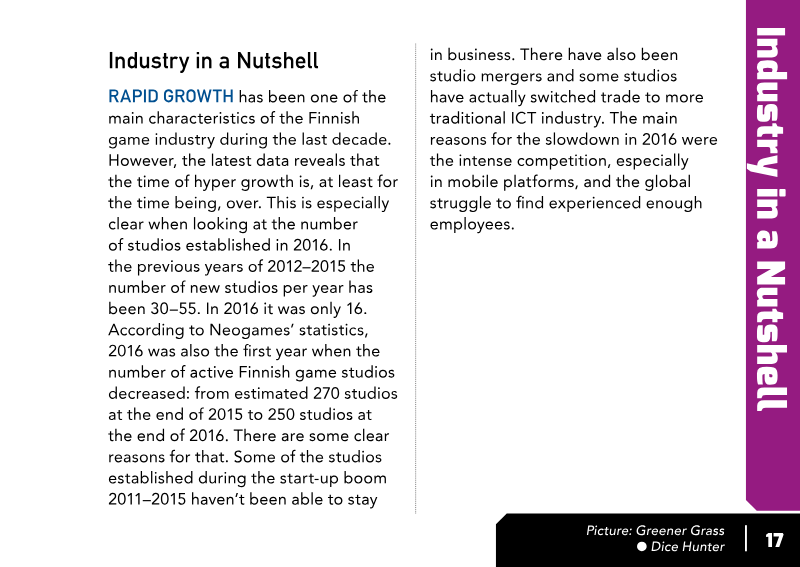 Industry in a Nutshell

RAPID GROWTH has been one of the main characteristics of the Finnish game industry during the last decade. However, the latest data reveals that the time of hyper growth is, at least for the time being, over. This is especially clear when looking at the number of studios established in 2016. In the previous years of 2012–2015 the number of new studios per year has been 30–55. In 2016 it was only 16. According to Neogames' statistics, 2016 was also the first year when the number of active Finnish game studios decreased: from estimated 270 studios at the end of 2015 to 250 studios at the end of 2016. There are some clear reasons for that. Some of the studios established during the start-up boom 2011–2015 haven't been able to stay in business. There have also been studio mergers and some studios have actually switched trade to more traditional ICT industry. The main reasons for the slowdown in 2016 were the intense competition, especially in mobile platforms, and the global struggle to find experienced enough employees.

Industry in a Nutshell

Picture: Greener Grass
• Dice Hunter

17